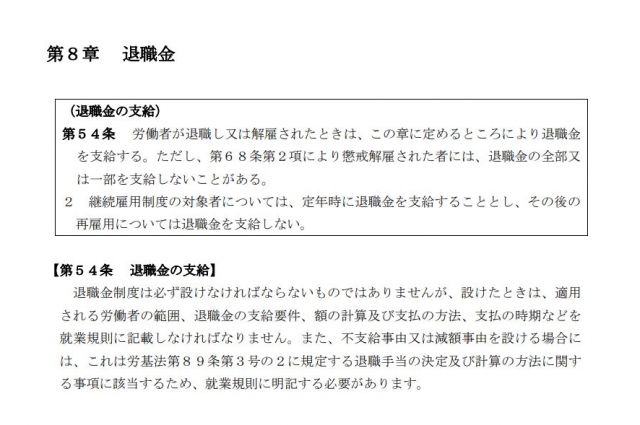 第８章　退職金

（退職金の支給）
第５４条　労働者が退職し又は解雇されたときは、この章に定めるところにより退職金を支給する。ただし、第６８条第２項により懲戒解雇された者には、退職金の全部又は一部を支給しないことがある。
２　継続雇用制度の対象者については、定年時に退職金を支給することとし、その後の再雇用については退職金を支給しない。

【第５４条　退職金の支給】
退職金制度は必ず設けなければならないものではありませんが、設けたときは、適用される労働者の範囲、退職金の支給要件、額の計算及び支払の方法、支払の時期などを就業規則に記載しなければなりません。また、不支給事由又は減額事由を設ける場合には、これは労基法第８９条第３号の２に規定する退職手当の決定及び計算の方法に関する事項に該当するため、就業規則に明記する必要があります。